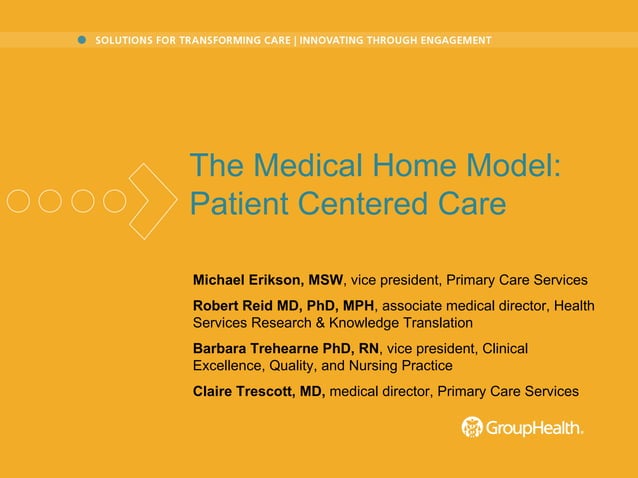 SOLUTIONS FOR TRANSFORMING CARE | INNOVATING THROUGH ENGAGEMENT

The Medical Home Model: Patient Centered Care

Michael Erikson, MSW, vice president, Primary Care Services

Robert Reid MD, PhD, MPH, associate medical director, Health Services Research & Knowledge Translation

Barbara Trehearne PhD, RN, vice president, Clinical Excellence, Quality, and Nursing Practice

Claire Trescott, MD, medical director, Primary Care Services

GroupHealth.